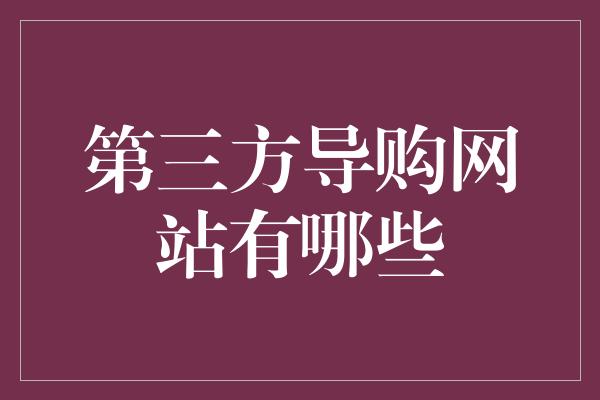 第三方导购网站有哪些